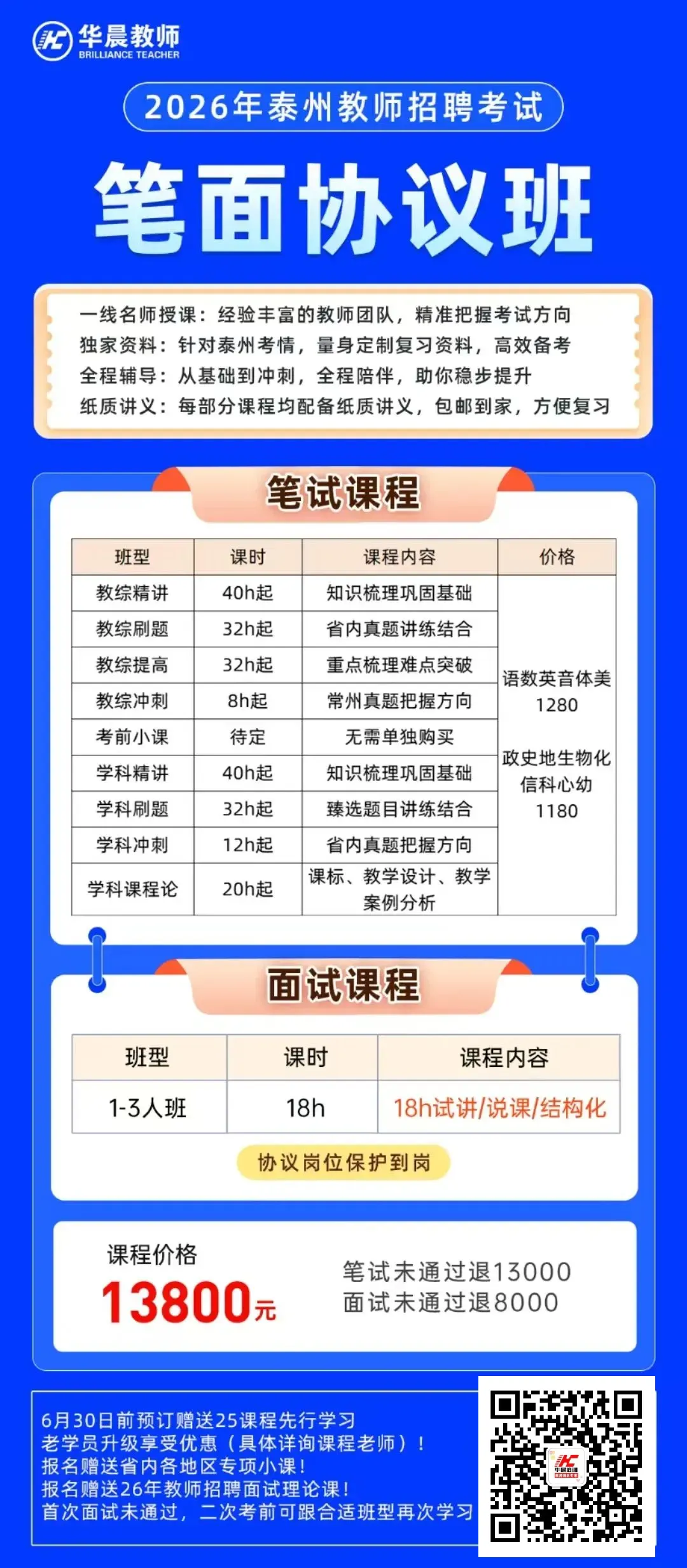 华晨教师
BRILLIANCE TEACHER

2026年泰州教师招聘考试

笔面协议班

一线名师授课：经验丰富的教师团队，精准把握考试方向
独家资料：针对泰州考情，量身定制复习资料，高效备考
全程辅导：从基础到冲刺，全程陪伴，助你稳步提升
纸质讲义：每部分课程均配备纸质讲义，包邮到家，方便复习

笔试课程

| 班型 | 课时 | 课程内容 | 价格 |
|---|---|---|---|
| 教综精讲 | 40h起 | 知识梳理巩固基础 | 语数英音体美 1280 政史地生物化信科心幼 1180 |
| 教综刷题 | 32h起 | 省内真题讲练结合 | |
| 教综提高 | 32h起 | 重点梳理难点突破 | |
| 教综冲刺 | 8h起 | 常州真题把握方向 | |
| 考前小课 | 待定 | 无需单独购买 | |
| 学科精讲 | 40h起 | 知识梳理巩固基础 | |
| 学科刷题 | 32h起 | 臻选题目讲练结合 | |
| 学科冲刺 | 12h起 | 省内真题把握方向 | |
| 学科课程论 | 20h起 | 课标、教学设计、教学案例分析 | |

面试课程

| 班型 | 课时 | 课程内容 |
|---|---|---|
| 1-3人班 | 18h | 18h试讲/说课/结构化 |

协议岗位保护到岗

课程价格
13800元

笔试未通过退13000
面试未通过退8000

6月30日前预订赠送25课程先行学习
老学员升级享受优惠（具体详询课程老师）！
报名赠送省内各地区专项小课！
报名赠送26年教师招聘面试理论课！
首次面试未通过，二次考前可跟合适班型再次学习